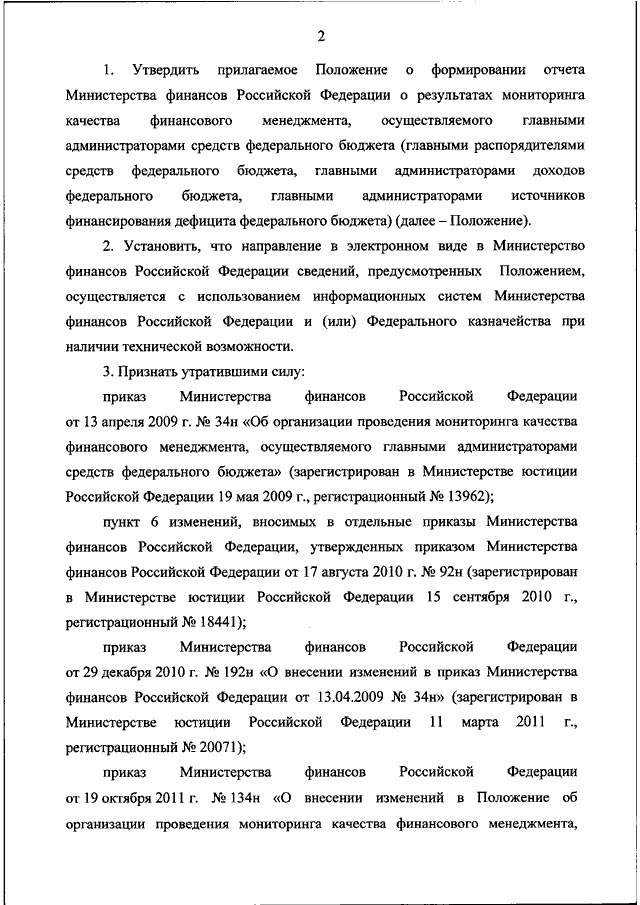 2

1. Утвердить прилагаемое Положение о формировании отчета Министерства финансов Российской Федерации о результатах мониторинга качества финансового менеджмента, осуществляемого главными администраторами средств федерального бюджета (главными распорядителями средств федерального бюджета, главными администраторами доходов федерального бюджета, главными администраторами источников финансирования дефицита федерального бюджета) (далее – Положение).

2. Установить, что направление в электронном виде в Министерство финансов Российской Федерации сведений, предусмотренных Положением, осуществляется с использованием информационных систем Министерства финансов Российской Федерации и (или) Федерального казначейства при наличии технической возможности.

3. Признать утратившими силу:

приказ Министерства финансов Российской Федерации от 13 апреля 2009 г. № 34н «Об организации проведения мониторинга качества финансового менеджмента, осуществляемого главными администраторами средств федерального бюджета» (зарегистрирован в Министерстве юстиции Российской Федерации 19 мая 2009 г., регистрационный № 13962);

пункт 6 изменений, вносимых в отдельные приказы Министерства финансов Российской Федерации, утвержденных приказом Министерства финансов Российской Федерации от 17 августа 2010 г. № 92н (зарегистрирован в Министерстве юстиции Российской Федерации 15 сентября 2010 г., регистрационный № 18441);

приказ Министерства финансов Российской Федерации от 29 декабря 2010 г. № 192н «О внесении изменений в приказ Министерства финансов Российской Федерации от 13.04.2009 № 34н» (зарегистрирован в Министерстве юстиции Российской Федерации 11 марта 2011 г., регистрационный № 20071);

приказ Министерства финансов Российской Федерации от 19 октября 2011 г. № 134н «О внесении изменений в Положение об организации проведения мониторинга качества финансового менеджмента,